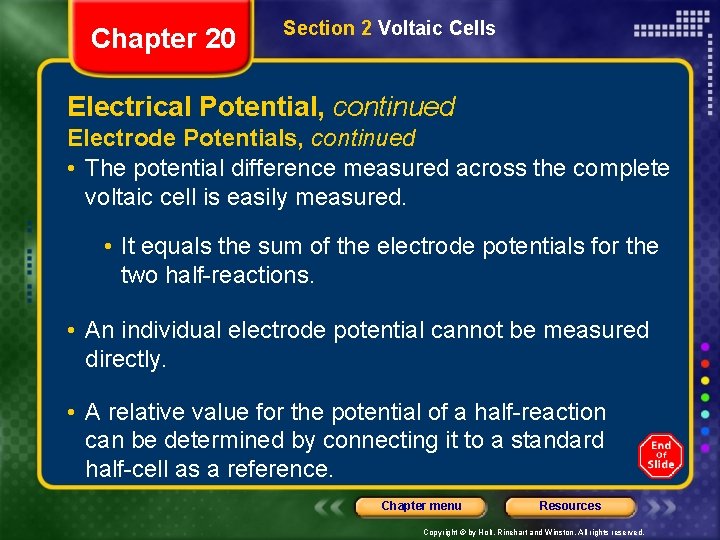 Chapter 20

Section 2 Voltaic Cells

Electrical Potential, continued

Electrode Potentials, continued

• The potential difference measured across the complete voltaic cell is easily measured.

• It equals the sum of the electrode potentials for the two half-reactions.

• An individual electrode potential cannot be measured directly.

• A relative value for the potential of a half-reaction can be determined by connecting it to a standard half-cell as a reference.

End Of Slide

Chapter menu

Resources

Copyright © by Holt, Rinehart and Winston. All rights reserved.